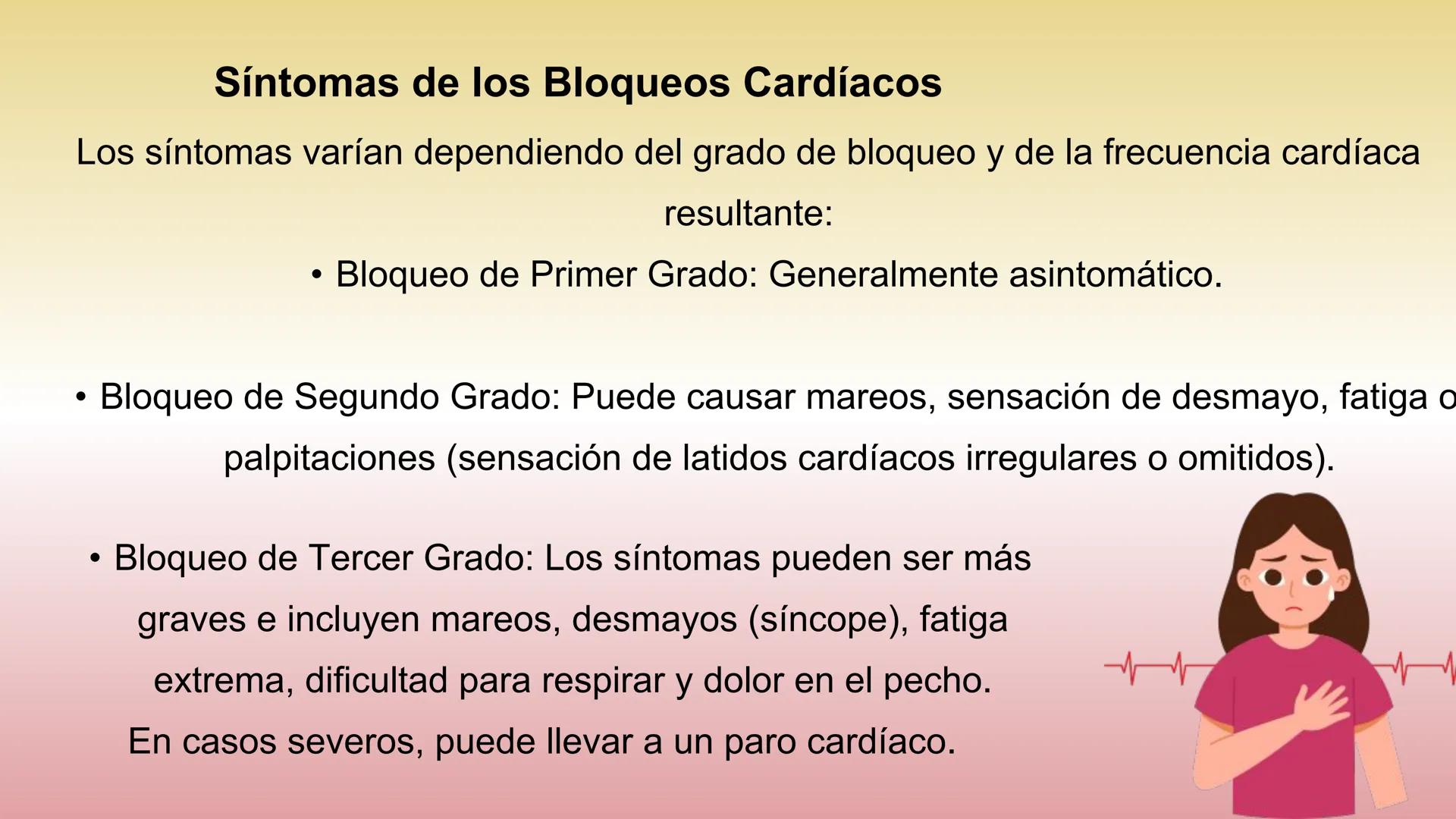 Síntomas de los Bloqueos Cardíacos

Los síntomas varían dependiendo del grado de bloqueo y de la frecuencia cardíaca resultante:

• Bloqueo de Primer Grado: Generalmente asintomático.

• Bloqueo de Segundo Grado: Puede causar mareos, sensación de desmayo, fatiga o palpitaciones (sensación de latidos cardíacos irregulares o omitidos).

• Bloqueo de Tercer Grado: Los síntomas pueden ser más graves e incluyen mareos, desmayos (síncope), fatiga extrema, dificultad para respirar y dolor en el pecho. En casos severos, puede llevar a un paro cardíaco.